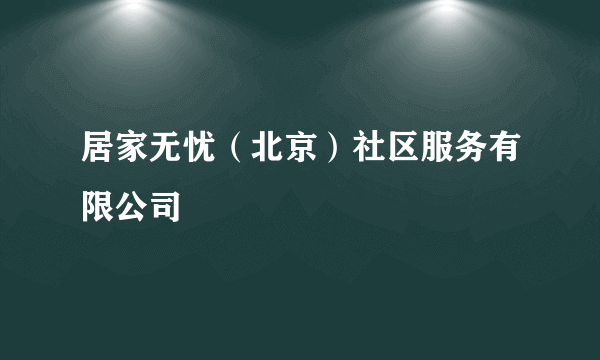 居家无忧（北京）社区服务有限公司